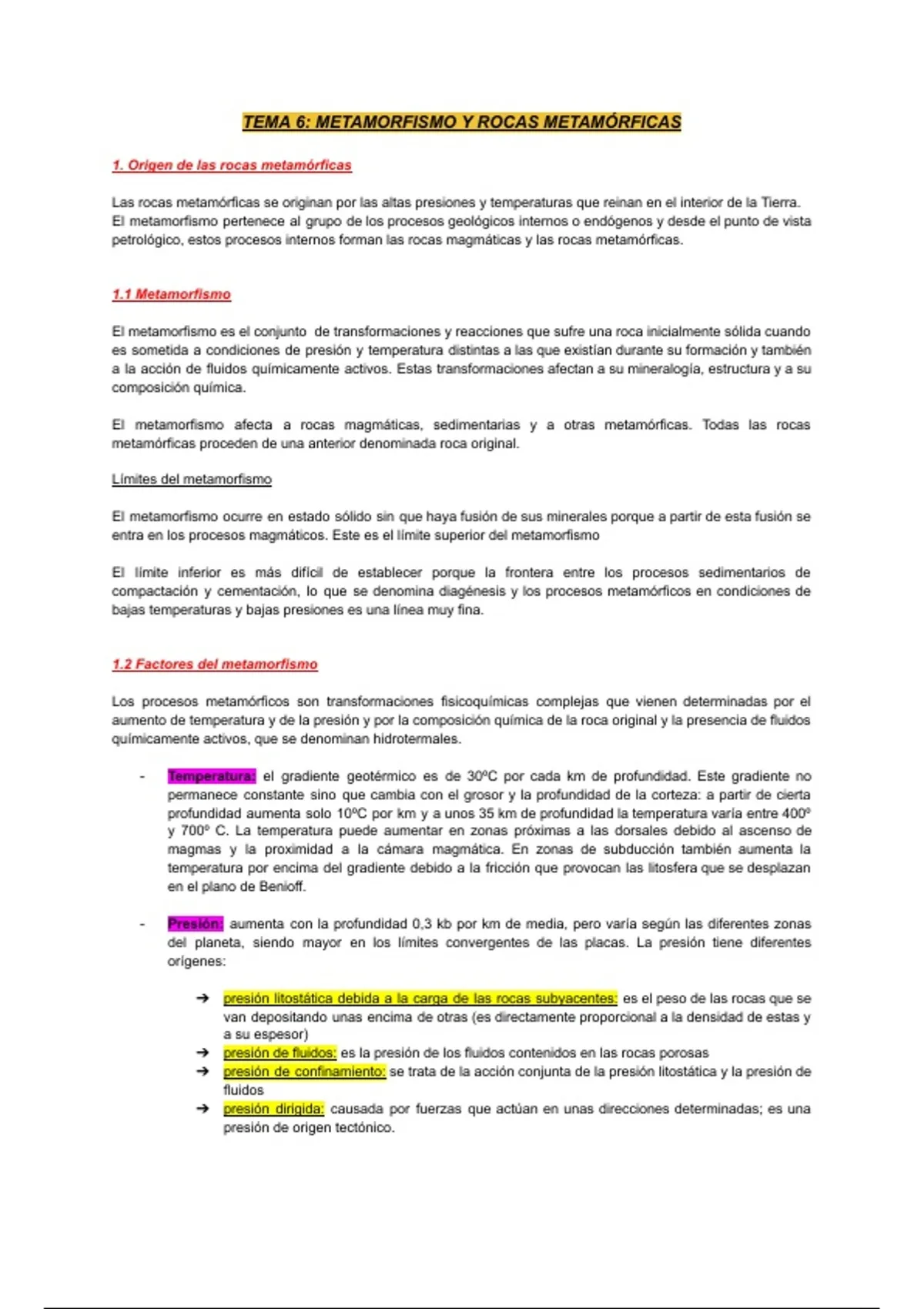 TEMA 6: METAMORFISMO Y ROCAS METAMÓRFICAS

1. Origen de las rocas metamórficas

Las rocas metamórficas se originan por las altas presiones y temperaturas que reinan en el interior de la Tierra. El metamorfismo pertenece al grupo de los procesos geológicos internos o endógenos y desde el punto de vista petrológico, estos procesos internos forman las rocas magmáticas y las rocas metamórficas.

1.1 Metamorfismo

El metamorfismo es el conjunto de transformaciones y reacciones que sufre una roca inicialmente sólida cuando es sometida a condiciones de presión y temperatura distintas a las que existían durante su formación y también a la acción de fluidos químicamente activos. Estas transformaciones afectan a su mineralogía, estructura y a su composición química.

El metamorfismo afecta a rocas magmáticas, sedimentarias y a otras metamórficas. Todas las rocas metamórficas proceden de una anterior denominada roca original.

Límites del metamorfismo

El metamorfismo ocurre en estado sólido sin que haya fusión de sus minerales porque a partir de esta fusión se entra en los procesos magmáticos. Este es el límite superior del metamorfismo

El límite inferior es más difícil de establecer porque la frontera entre los procesos sedimentarios de compactación y cementación, lo que se denomina diagénesis y los procesos metamórficos en condiciones de bajas temperaturas y bajas presiones es una línea muy fina.

1.2 Factores del metamorfismo

Los procesos metamórficos son transformaciones fisicoquímicas complejas que vienen determinadas por el aumento de temperatura y de la presión y por la composición química de la roca original y la presencia de fluidos químicamente activos, que se denominan hidrotermales.

- Temperatura: el gradiente geotérmico es de 30ºC por cada km de profundidad. Este gradiente no permanece constante sino que cambia con el grosor y la profundidad de la corteza: a partir de cierta profundidad aumenta solo 10ºC por km y a unos 35 km de profundidad la temperatura varía entre 400º y 700º C. La temperatura puede aumentar en zonas próximas a las dorsales debido al ascenso de magmas y la proximidad a la cámara magmática. En zonas de subducción también aumenta la temperatura por encima del gradiente debido a la fricción que provocan las litosfera que se desplazan en el plano de Benioff.

- Presión: aumenta con la profundidad 0,3 kb por km de media, pero varía según las diferentes zonas del planeta, siendo mayor en los límites convergentes de las placas. La presión tiene diferentes orígenes:

➔ presión litostática debida a la carga de las rocas subyacentes: es el peso de las rocas que se van depositando unas encima de otras (es directamente proporcional a la densidad de estas y a su espesor)
➔ presión de fluidos: es la presión de los fluidos contenidos en las rocas porosas
➔ presión de confinamiento: se trata de la acción conjunta de la presión litostática y la presión de fluidos
➔ presión dirigida: causada por fuerzas que actúan en unas direcciones determinadas; es una presión de origen tectónico.